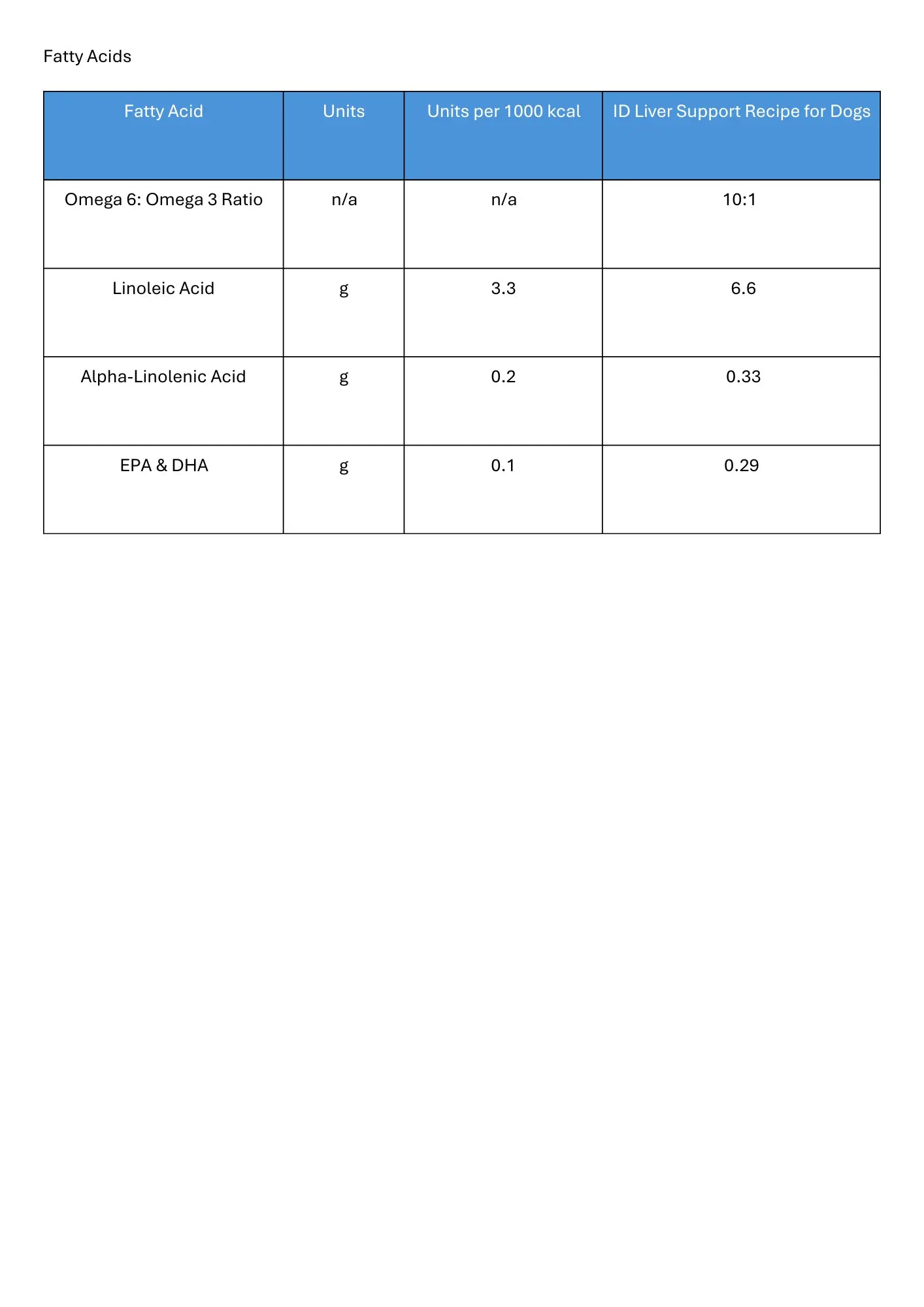 Fatty Acids

| Fatty Acid | Units | Units per 1000 kcal | ID Liver Support Recipe for Dogs |
|---|---|---|---|
| Omega 6: Omega 3 Ratio | n/a | n/a | 10:1 |
| Linoleic Acid | g | 3.3 | 6.6 |
| Alpha-Linolenic Acid | g | 0.2 | 0.33 |
| EPA & DHA | g | 0.1 | 0.29 |